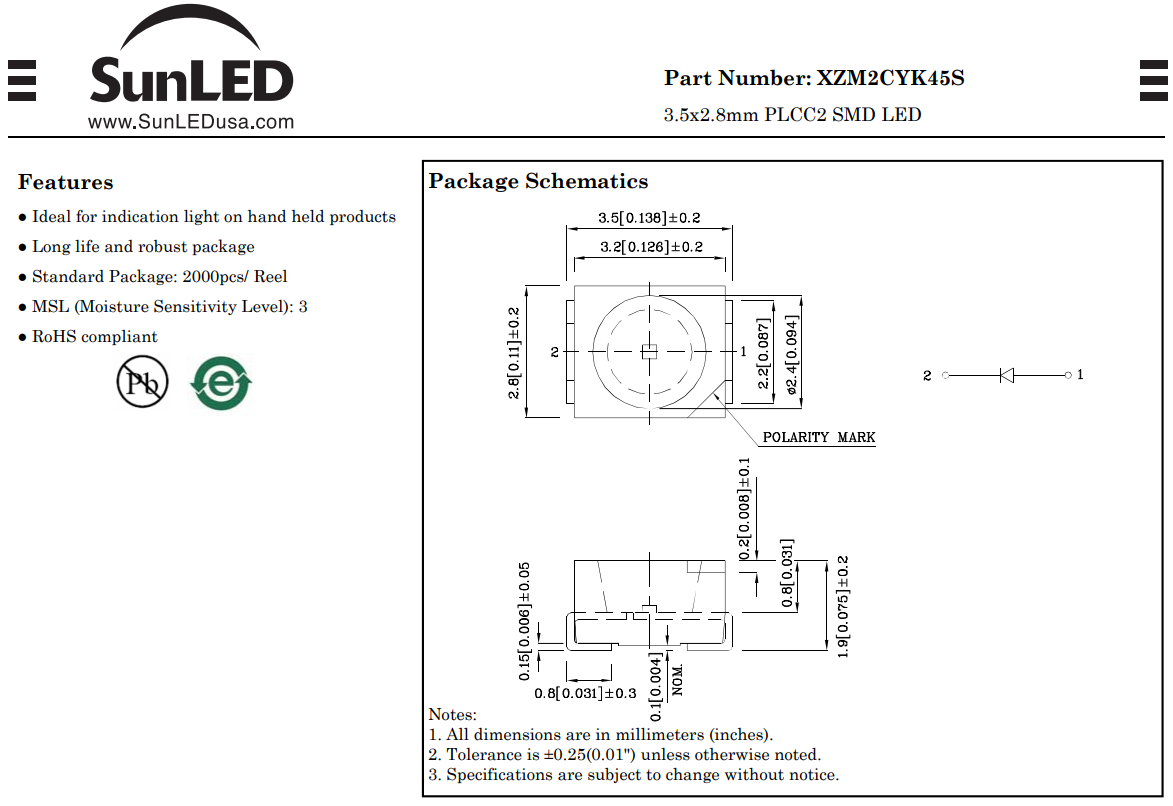 SunLED
www.SunLEDusa.com

Part Number: XZM2CYK45S
3.5x2.8mm PLCC2 SMD LED

Features
● Ideal for indication light on hand held products
● Long life and robust package
● Standard Package: 2000pcs/ Reel
● MSL (Moisture Sensitivity Level): 3
● RoHS compliant

Pb

e

Package Schematics

3.5[0.138]±0.2
3.2[0.126]±0.2
2.8[0.11]±0.2
2
1
2.2[0.087]
ø2.4[0.094]
POLARITY MARK
2
1
0.2[0.008]±0.1
0.8[0.031]
1.9[0.075]±0.2
0.15[0.006]±0.05
0.8[0.031]±0.3
0.1[0.004]
NOM.

Notes:
1. All dimensions are in millimeters (inches).
2. Tolerance is ±0.25(0.01") unless otherwise noted.
3. Specifications are subject to change without notice.